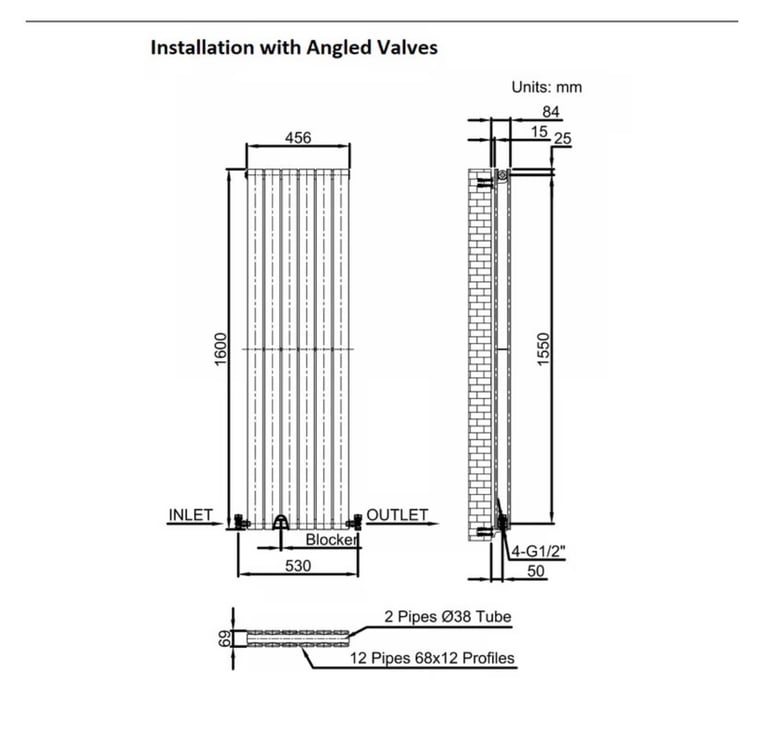 Installation with Angled Valves

Units: mm

456

1600

INLET

OUTLET

Blocker

530

84

15

25

1550

4-G1/2"

50

69

2 Pipes Ø38 Tube

12 Pipes 68x12 Profiles